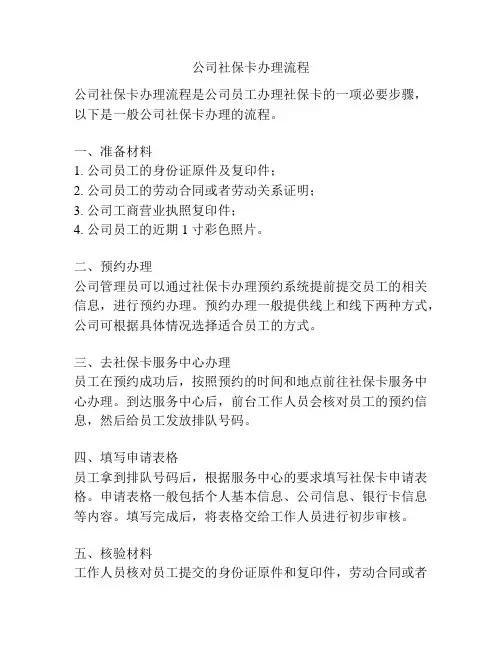 公司社保卡办理流程

公司社保卡办理流程是公司员工办理社保卡的一项必要步骤，以下是一般公司社保卡办理的流程。

一、准备材料
1. 公司员工的身份证原件及复印件；
2. 公司员工的劳动合同或者劳动关系证明；
3. 公司工商营业执照复印件；
4. 公司员工的近期 1 寸彩色照片。

二、预约办理
公司管理员可以通过社保卡办理预约系统提前提交员工的相关信息，进行预约办理。预约办理一般提供线上和线下两种方式，公司可根据具体情况选择适合员工的方式。

三、去社保卡服务中心办理
员工在预约成功后，按照预约的时间和地点前往社保卡服务中心办理。到达服务中心后，前台工作人员会核对员工的预约信息，然后给员工发放排队号码。

四、填写申请表格
员工拿到排队号码后，根据服务中心的要求填写社保卡申请表格。申请表格一般包括个人基本信息、公司信息、银行卡信息等内容。填写完成后，将表格交给工作人员进行初步审核。

五、核验材料
工作人员核对员工提交的身份证原件和复印件，劳动合同或者